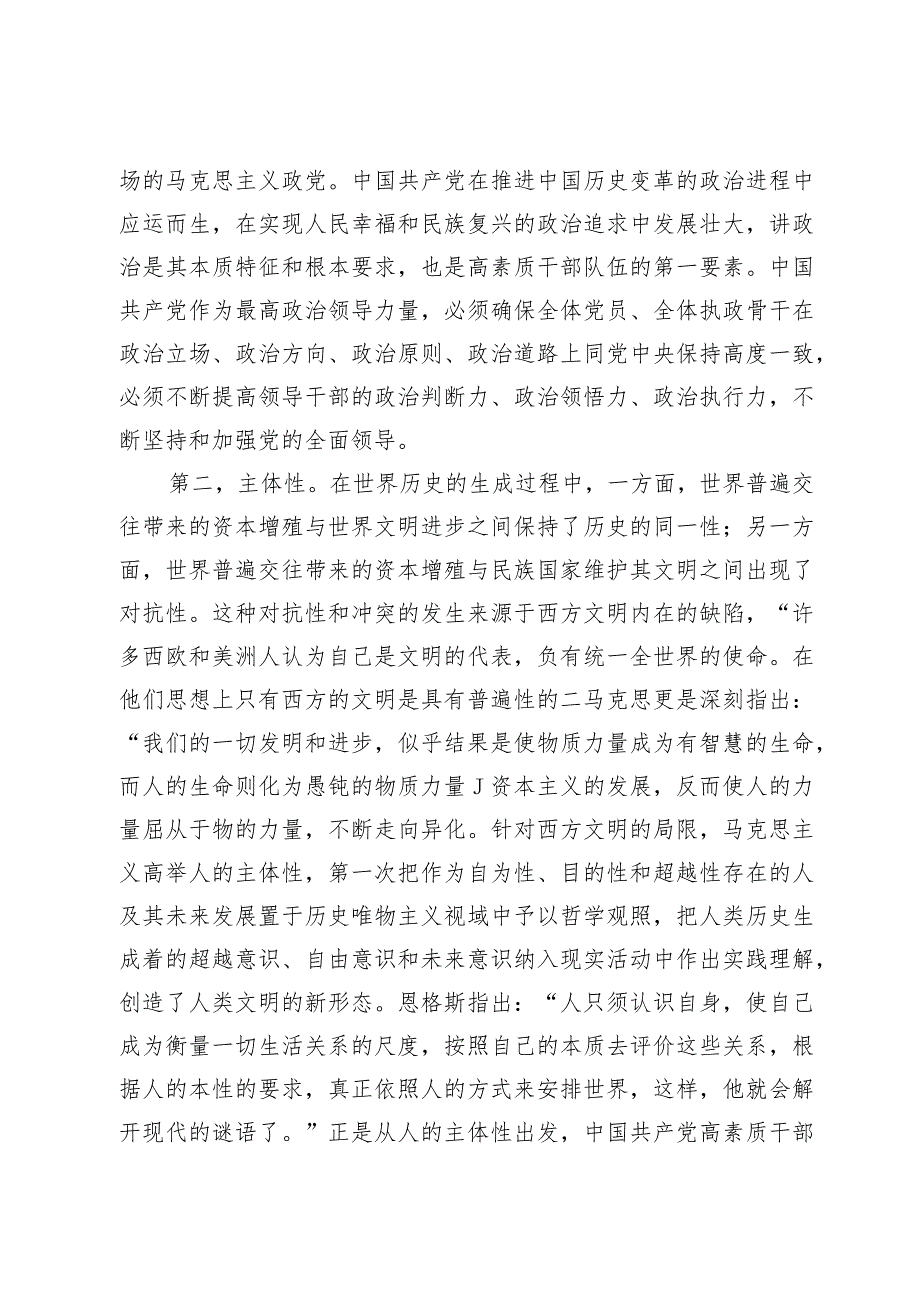 场的马克思主义政党。中国共产党在推进中国历史变革的政治进程中应运而生，在实现人民幸福和民族复兴的政治追求中发展壮大，讲政治是其本质特征和根本要求，也是高素质干部队伍的第一要素。中国共产党作为最高政治领导力量，必须确保全体党员、全体执政骨干在政治立场、政治方向、政治原则、政治道路上同党中央保持高度一致，必须不断提高领导干部的政治判断力、政治领悟力、政治执行力，不断坚持和加强党的全面领导。

第二，主体性。在世界历史的生成过程中，一方面，世界普遍交往带来的资本增殖与世界文明进步之间保持了历史的同一性；另一方面，世界普遍交往带来的资本增殖与民族国家维护其文明之间出现了对抗性。这种对抗性和冲突的发生来源于西方文明内在的缺陷，“许多西欧和美洲人认为自己是文明的代表，负有统一全世界的使命。在他们思想上只有西方的文明是具有普遍性的二马克思更是深刻指出：“我们的一切发明和进步，似乎结果是使物质力量成为有智慧的生命，而人的生命则化为愚钝的物质力量J资本主义的发展，反而使人的力量屈从于物的力量，不断走向异化。针对西方文明的局限，马克思主义高举人的主体性，第一次把作为自为性、目的性和超越性存在的人及其未来发展置于历史唯物主义视域中予以哲学观照，把人类历史生成着的超越意识、自由意识和未来意识纳入现实活动中作出实践理解，创造了人类文明的新形态。恩格斯指出：“人只须认识自身，使自己成为衡量一切生活关系的尺度，按照自己的本质去评价这些关系，根据人的本性的要求，真正依照人的方式来安排世界，这样，他就会解开现代的谜语了。”正是从人的主体性出发，中国共产党高素质干部